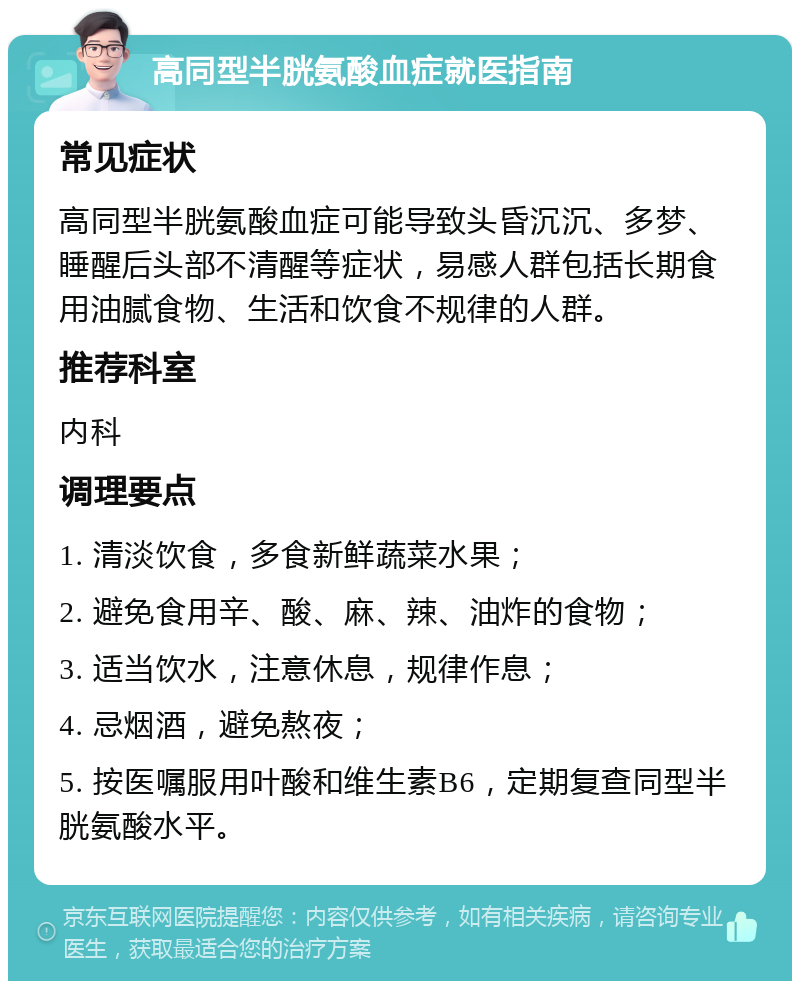 高同型半胱氨酸血症就医指南

常见症状

高同型半胱氨酸血症可能导致头昏沉沉、多梦、睡醒后头部不清醒等症状，易感人群包括长期食用油腻食物、生活和饮食不规律的人群。

推荐科室

内科

调理要点

1. 清淡饮食，多食新鲜蔬菜水果；

2. 避免食用辛、酸、麻、辣、油炸的食物；

3. 适当饮水，注意休息，规律作息；

4. 忌烟酒，避免熬夜；

5. 按医嘱服用叶酸和维生素B6，定期复查同型半胱氨酸水平。

京东互联网医院提醒您：内容仅供参考，如有相关疾病，请咨询专业医生，获取最适合您的治疗方案